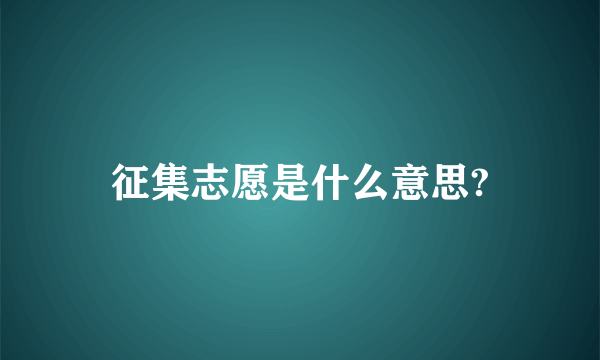 征集志愿是什么意思?